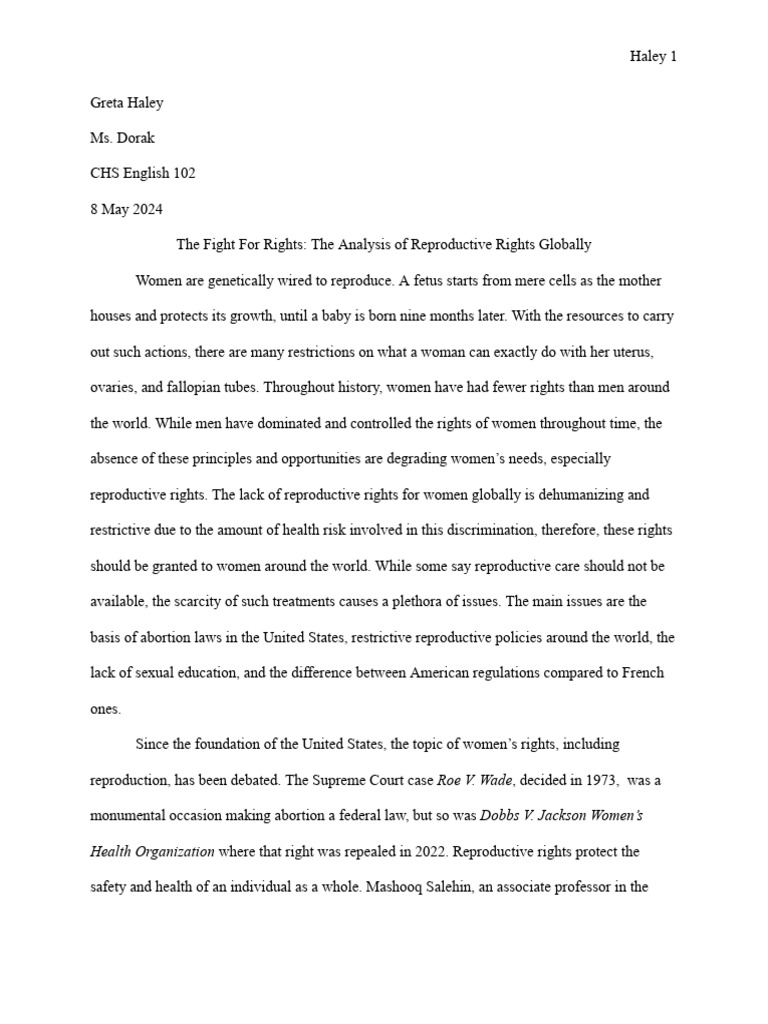 Haley 1

Greta Haley

Ms. Dorak

CHS English 102

8 May 2024

The Fight For Rights: The Analysis of Reproductive Rights Globally

Women are genetically wired to reproduce. A fetus starts from mere cells as the mother houses and protects its growth, until a baby is born nine months later. With the resources to carry out such actions, there are many restrictions on what a woman can exactly do with her uterus, ovaries, and fallopian tubes. Throughout history, women have had fewer rights than men around the world. While men have dominated and controlled the rights of women throughout time, the absence of these principles and opportunities are degrading women's needs, especially reproductive rights. The lack of reproductive rights for women globally is dehumanizing and restrictive due to the amount of health risk involved in this discrimination, therefore, these rights should be granted to women around the world. While some say reproductive care should not be available, the scarcity of such treatments causes a plethora of issues. The main issues are the basis of abortion laws in the United States, restrictive reproductive policies around the world, the lack of sexual education, and the difference between American regulations compared to French ones.

Since the foundation of the United States, the topic of women's rights, including reproduction, has been debated. The Supreme Court case Roe V. Wade, decided in 1973, was a monumental occasion making abortion a federal law, but so was Dobbs V. Jackson Women's Health Organization where that right was repealed in 2022. Reproductive rights protect the safety and health of an individual as a whole. Mashooq Salehin, an associate professor in the